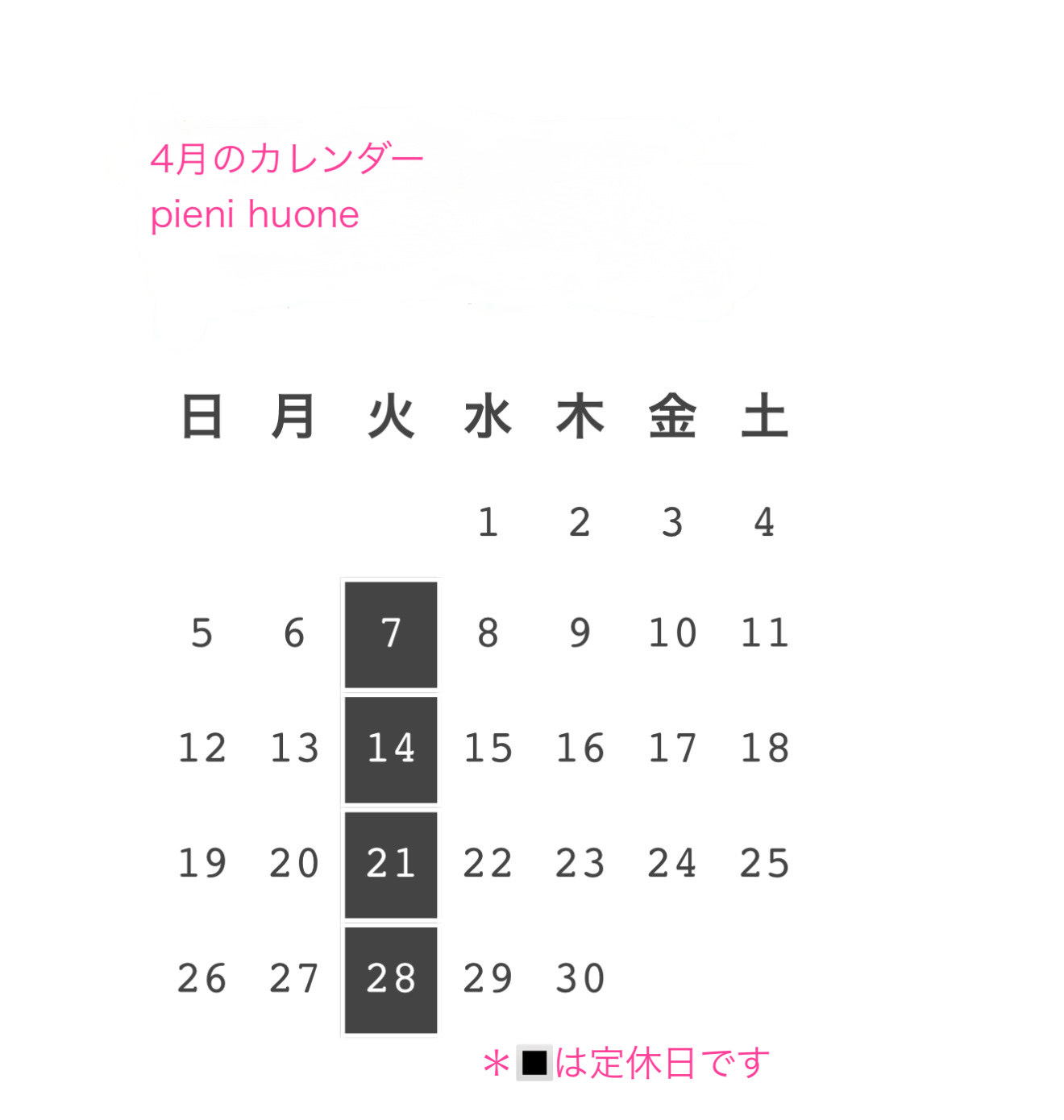 4月のカレンダー
pieni huone

| 日 | 月 | 火 | 水 | 木 | 金 | 土 |
|---|---|---|---|---|---|---|
| | | | 1 | 2 | 3 | 4 |
| 5 | 6 | 7 | 8 | 9 | 10 | 11 |
| 12 | 13 | 14 | 15 | 16 | 17 | 18 |
| 19 | 20 | 21 | 22 | 23 | 24 | 25 |
| 26 | 27 | 28 | 29 | 30 | | |

＊■は定休日です